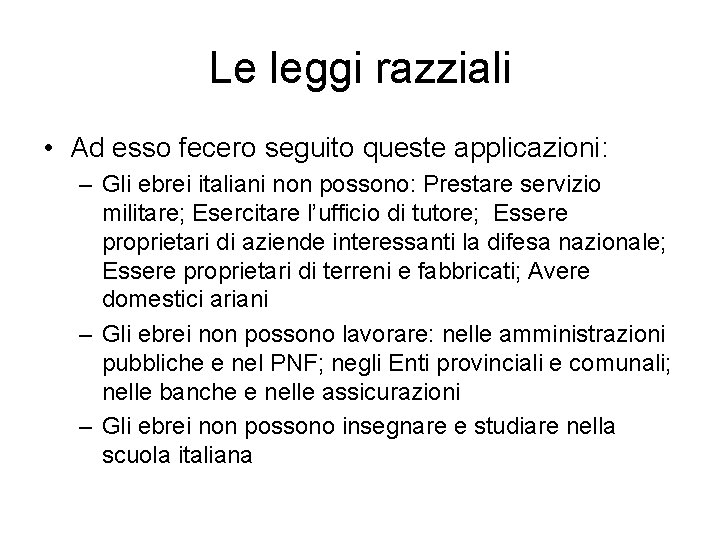 Le leggi razziali

• Ad esso fecero seguito queste applicazioni:
  – Gli ebrei italiani non possono: Prestare servizio militare; Esercitare l'ufficio di tutore; Essere proprietari di aziende interessanti la difesa nazionale; Essere proprietari di terreni e fabbricati; Avere domestici ariani
  – Gli ebrei non possono lavorare: nelle amministrazioni pubbliche e nel PNF; negli Enti provinciali e comunali; nelle banche e nelle assicurazioni
  – Gli ebrei non possono insegnare e studiare nella scuola italiana